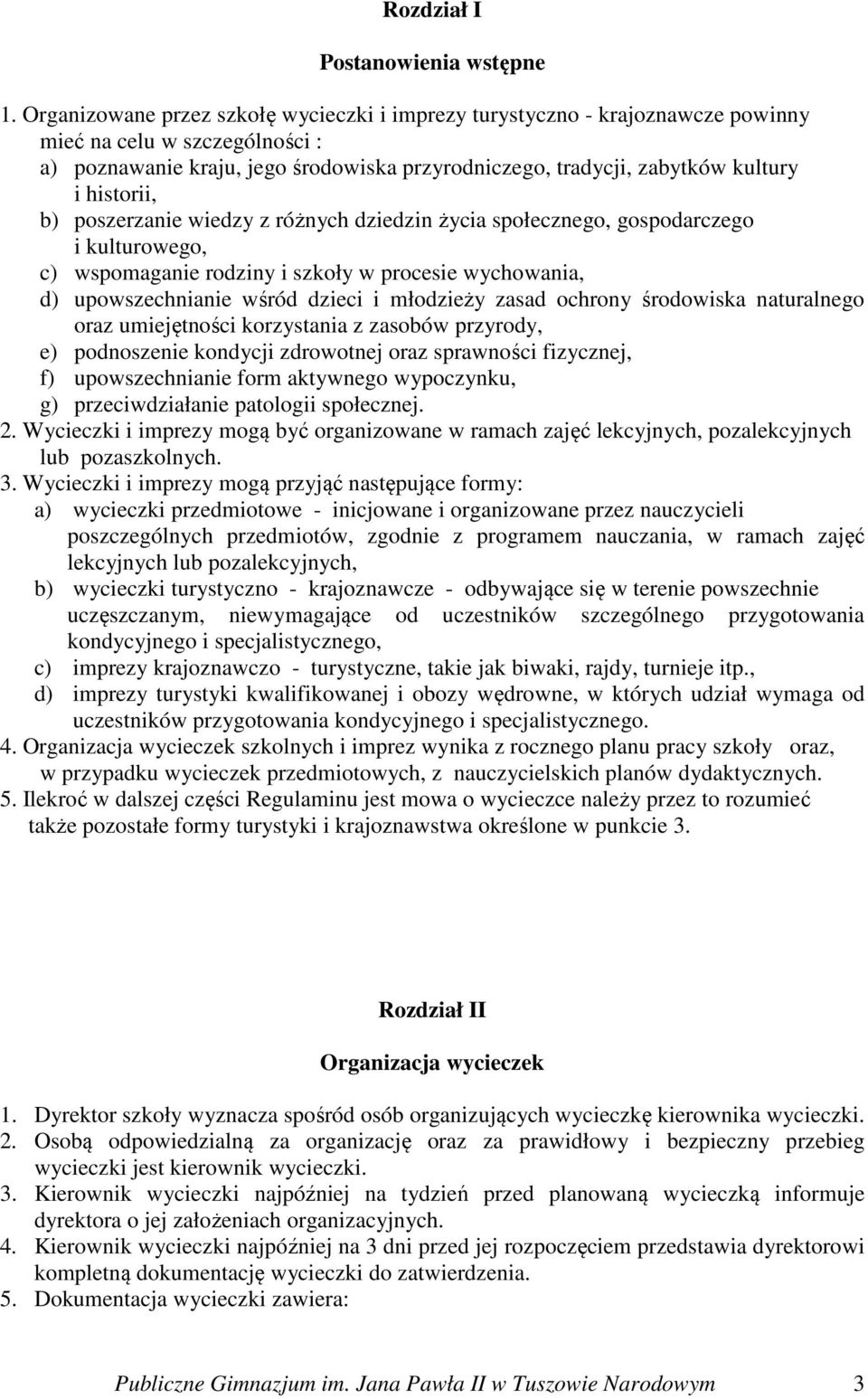 Rozdział I

Postanowienia wstępne

1. Organizowane przez szkołę wycieczki i imprezy turystyczno - krajoznawcze powinny mieć na celu w szczególności :
a) poznawanie kraju, jego środowiska przyrodniczego, tradycji, zabytków kultury i historii,
b) poszerzanie wiedzy z różnych dziedzin życia społecznego, gospodarczego i kulturowego,
c) wspomaganie rodziny i szkoły w procesie wychowania,
d) upowszechnianie wśród dzieci i młodzieży zasad ochrony środowiska naturalnego oraz umiejętności korzystania z zasobów przyrody,
e) podnoszenie kondycji zdrowotnej oraz sprawności fizycznej,
f) upowszechnianie form aktywnego wypoczynku,
g) przeciwdziałanie patologii społecznej.
2. Wycieczki i imprezy mogą być organizowane w ramach zajęć lekcyjnych, pozalekcyjnych lub pozaszkolnych.
3. Wycieczki i imprezy mogą przyjąć następujące formy:
a) wycieczki przedmiotowe - inicjowane i organizowane przez nauczycieli poszczególnych przedmiotów, zgodnie z programem nauczania, w ramach zajęć lekcyjnych lub pozalekcyjnych,
b) wycieczki turystyczno - krajoznawcze - odbywające się w terenie powszechnie uczęszczanym, niewymagające od uczestników szczególnego przygotowania kondycyjnego i specjalistycznego,
c) imprezy krajoznawczo - turystyczne, takie jak biwaki, rajdy, turnieje itp.,
d) imprezy turystyki kwalifikowanej i obozy wędrowne, w których udział wymaga od uczestników przygotowania kondycyjnego i specjalistycznego.
4. Organizacja wycieczek szkolnych i imprez wynika z rocznego planu pracy szkoły oraz, w przypadku wycieczek przedmiotowych, z nauczycielskich planów dydaktycznych.
5. Ilekroć w dalszej części Regulaminu jest mowa o wycieczce należy przez to rozumieć także pozostałe formy turystyki i krajoznawstwa określone w punkcie 3.

Rozdział II

Organizacja wycieczek

1. Dyrektor szkoły wyznacza spośród osób organizujących wycieczkę kierownika wycieczki.
2. Osobą odpowiedzialną za organizację oraz za prawidłowy i bezpieczny przebieg wycieczki jest kierownik wycieczki.
3. Kierownik wycieczki najpóźniej na tydzień przed planowaną wycieczką informuje dyrektora o jej założeniach organizacyjnych.
4. Kierownik wycieczki najpóźniej na 3 dni przed jej rozpoczęciem przedstawia dyrektorowi kompletną dokumentację wycieczki do zatwierdzenia.
5. Dokumentacja wycieczki zawiera:

Publiczne Gimnazjum im. Jana Pawła II w Tuszowie Narodowym 3